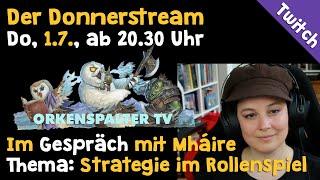 Der Donnerstream
Do, 1.7., ab 20.30 Uhr

Twitch

ORKENSPALTER TV

Im Gespräch mit Mháire
Thema: Strategie im Rollenspiel